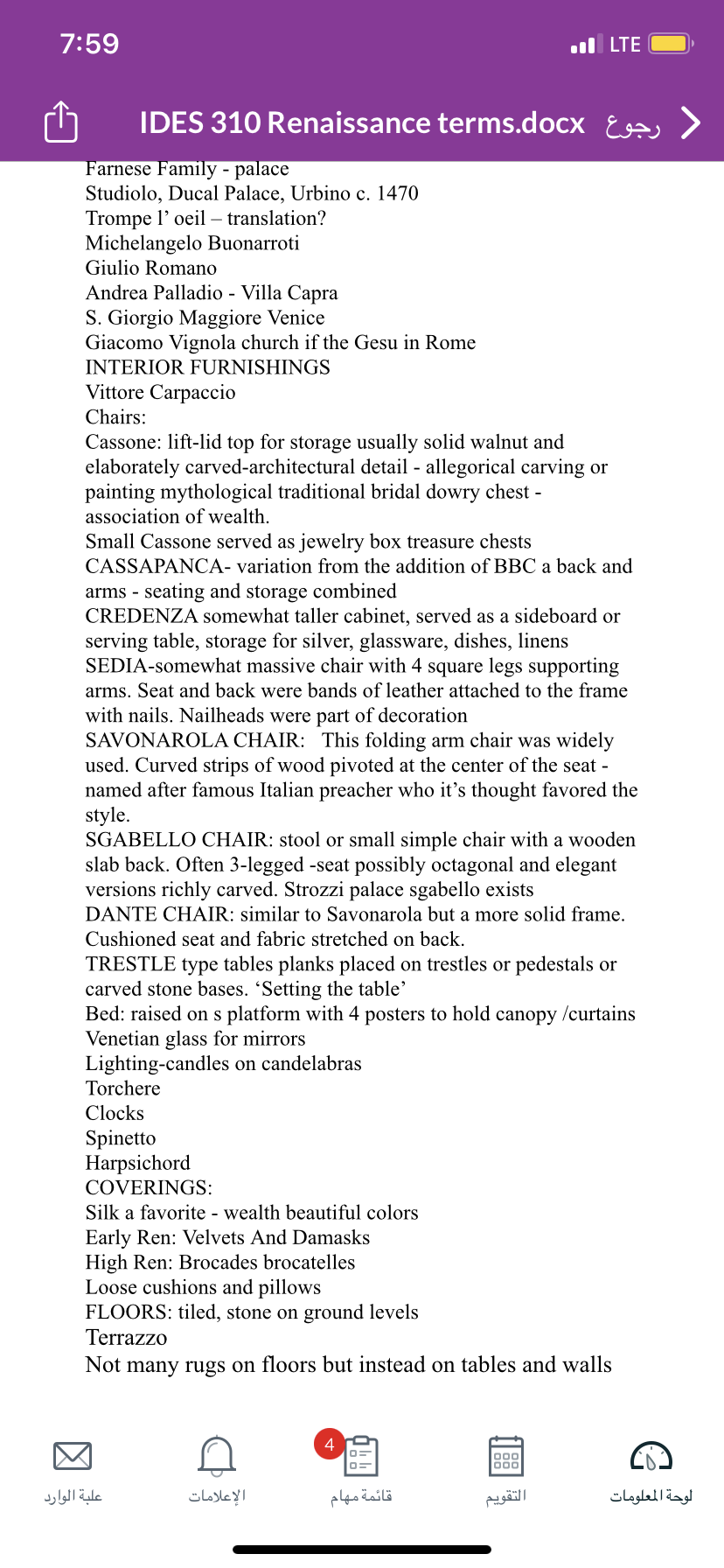 7:59
LTE

IDES 310 Renaissance terms.docx رجوع

Farnese Family - palace
Studiolo, Ducal Palace, Urbino c. 1470
Trompe l' oeil – translation?
Michelangelo Buonarroti
Giulio Romano
Andrea Palladio - Villa Capra
S. Giorgio Maggiore Venice
Giacomo Vignola church if the Gesu in Rome
INTERIOR FURNISHINGS
Vittore Carpaccio
Chairs:
Cassone: lift-lid top for storage usually solid walnut and elaborately carved-architectural detail - allegorical carving or painting mythological traditional bridal dowry chest - association of wealth.
Small Cassone served as jewelry box treasure chests
CASSAPANCA- variation from the addition of BBC a back and arms - seating and storage combined
CREDENZA somewhat taller cabinet, served as a sideboard or serving table, storage for silver, glassware, dishes, linens
SEDIA-somewhat massive chair with 4 square legs supporting arms. Seat and back were bands of leather attached to the frame with nails. Nailheads were part of decoration
SAVONAROLA CHAIR: This folding arm chair was widely used. Curved strips of wood pivoted at the center of the seat - named after famous Italian preacher who it's thought favored the style.
SGABELLO CHAIR: stool or small simple chair with a wooden slab back. Often 3-legged -seat possibly octagonal and elegant versions richly carved. Strozzi palace sgabello exists
DANTE CHAIR: similar to Savonarola but a more solid frame. Cushioned seat and fabric stretched on back.
TRESTLE type tables planks placed on trestles or pedestals or carved stone bases. 'Setting the table'
Bed: raised on s platform with 4 posters to hold canopy /curtains
Venetian glass for mirrors
Lighting-candles on candelabras
Torchere
Clocks
Spinetto
Harpsichord
COVERINGS:
Silk a favorite - wealth beautiful colors
Early Ren: Velvets And Damasks
High Ren: Brocades brocatelles
Loose cushions and pillows
FLOORS: tiled, stone on ground levels
Terrazzo
Not many rugs on floors but instead on tables and walls

علبة الوارد
الإعلامات
4
قائمة مهام
التقويم
لوحة المعلومات